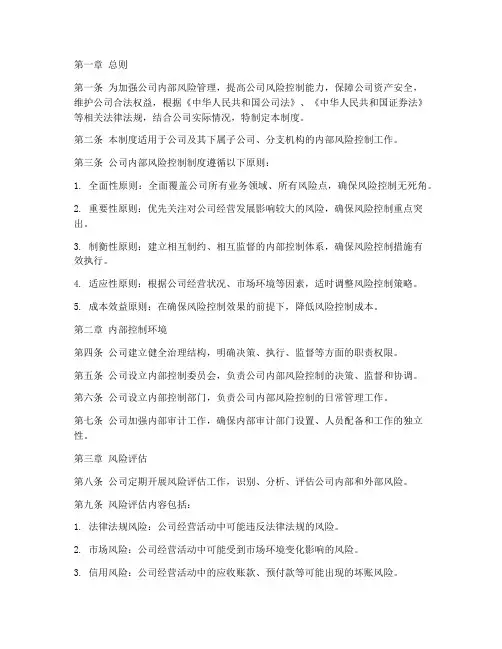 第一章 总则

第一条 为加强公司内部风险管理，提高公司风险控制能力，保障公司资产安全，维护公司合法权益，根据《中华人民共和国公司法》、《中华人民共和国证券法》等相关法律法规，结合公司实际情况，特制定本制度。

第二条 本制度适用于公司及其下属子公司、分支机构的内部风险控制工作。

第三条 公司内部风险控制制度遵循以下原则：

1. 全面性原则：全面覆盖公司所有业务领域、所有风险点，确保风险控制无死角。

2. 重要性原则：优先关注对公司经营发展影响较大的风险，确保风险控制重点突出。

3. 制衡性原则：建立相互制约、相互监督的内部控制体系，确保风险控制措施有效执行。

4. 适应性原则：根据公司经营状况、市场环境等因素，适时调整风险控制策略。

5. 成本效益原则：在确保风险控制效果的前提下，降低风险控制成本。

第二章 内部控制环境

第四条 公司建立健全治理结构，明确决策、执行、监督等方面的职责权限。

第五条 公司设立内部控制委员会，负责公司内部风险控制的决策、监督和协调。

第六条 公司设立内部控制部门，负责公司内部风险控制的日常管理工作。

第七条 公司加强内部审计工作，确保内部审计部门设置、人员配备和工作的独立性。

第三章 风险评估

第八条 公司定期开展风险评估工作，识别、分析、评估公司内部和外部风险。

第九条 风险评估内容包括：

1. 法律法规风险：公司经营活动中可能违反法律法规的风险。

2. 市场风险：公司经营活动中可能受到市场环境变化影响的风险。

3. 信用风险：公司经营活动中的应收账款、预付款等可能出现的坏账风险。